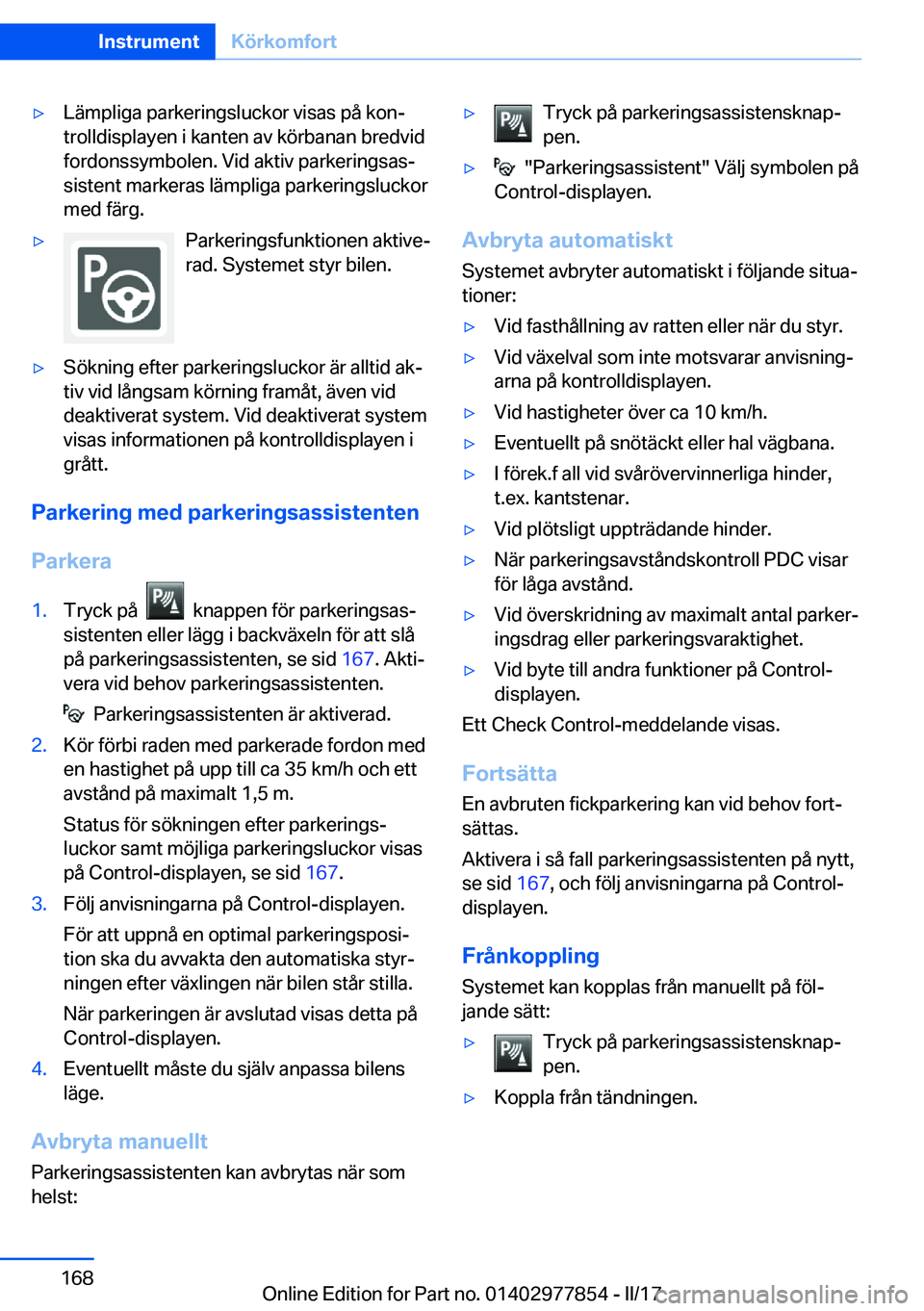 Instrument Körkomfort

▷ Lämpliga parkeringsluckor visas på kontrolldisplayen i kanten av körbanan bredvid fordonssymbolen. Vid aktiv parkeringsassistent markeras lämpliga parkeringsluckor med färg.

▷ Parkeringsfunktionen aktiverad. Systemet styr bilen.

▷ Sökning efter parkeringsluckor är alltid aktiv vid långsam körning framåt, även vid deaktiverat system. Vid deaktiverat system visas informationen på kontrolldisplayen i grått.

Parkering med parkeringsassistenten

Parkera

1. Tryck på knappen för parkeringsassistenten eller lägg i backväxeln för att slå på parkeringsassistenten, se sid 167. Aktivera vid behov parkeringsassistenten.

Parkeringsassistenten är aktiverad.

2. Kör förbi raden med parkerade fordon med en hastighet på upp till ca 35 km/h och ett avstånd på maximalt 1,5 m.

Status för sökningen efter parkeringsluckor samt möjliga parkeringsluckor visas på Control-displayen, se sid 167.

3. Följ anvisningarna på Control-displayen.

För att uppnå en optimal parkeringsposition ska du avvakta den automatiska styrningen efter växlingen när bilen står stilla.

När parkeringen är avslutad visas detta på Control-displayen.

4. Eventuellt måste du själv anpassa bilens läge.

Avbryta manuellt

Parkeringsassistenten kan avbrytas när som helst:

▷ Tryck på parkeringsassistensknappen.

▷ "Parkeringsassistent" Välj symbolen på Control-displayen.

Avbryta automatiskt

Systemet avbryter automatiskt i följande situationer:

▷ Vid fasthållning av ratten eller när du styr.

▷ Vid växelval som inte motsvarar anvisningarna på kontrolldisplayen.

▷ Vid hastigheter över ca 10 km/h.

▷ Eventuellt på snötäckt eller hal vägbana.

▷ I förek.f all vid svårövervinnerliga hinder, t.ex. kantstenar.

▷ Vid plötsligt uppträdande hinder.

▷ När parkeringsavståndskontroll PDC visar för låga avstånd.

▷ Vid överskridning av maximalt antal parkeringsdrag eller parkeringsvaraktighet.

▷ Vid byte till andra funktioner på Control-displayen.

Ett Check Control-meddelande visas.

Fortsätta

En avbruten fickparkering kan vid behov fortsättas.

Aktivera i så fall parkeringsassistenten på nytt, se sid 167, och följ anvisningarna på Control-displayen.

Frånkoppling

Systemet kan kopplas från manuellt på följande sätt:

▷ Tryck på parkeringsassistensknappen.

▷ Koppla från tändningen.

168

Online Edition for Part no. 01402977854 - II/17

carmanualsonline.info